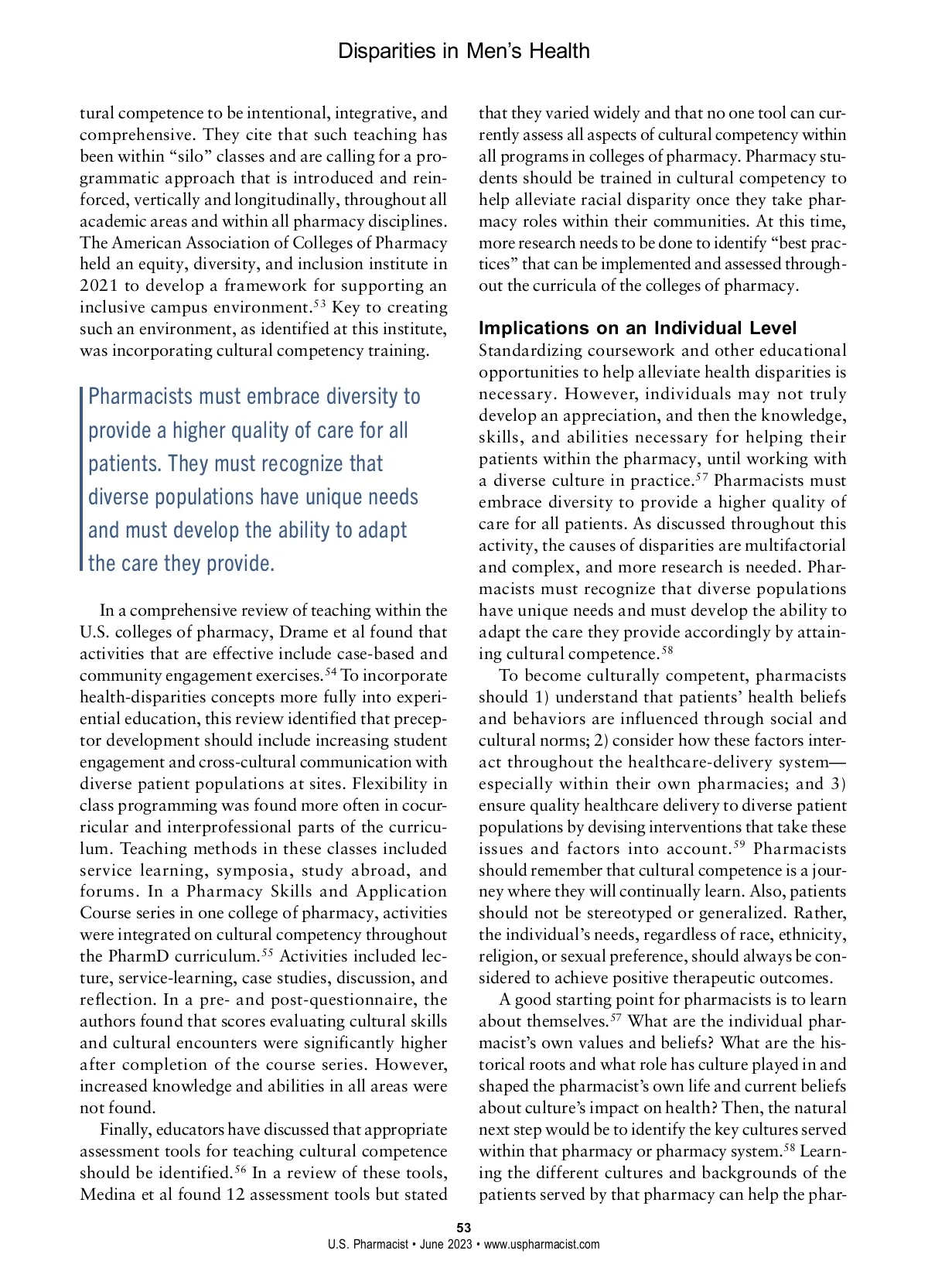 Disparities in Men's Health

tural competence to be intentional, integrative, and comprehensive. They cite that such teaching has been within "silo" classes and are calling for a programmatic approach that is introduced and reinforced, vertically and longitudinally, throughout all academic areas and within all pharmacy disciplines. The American Association of Colleges of Pharmacy held an equity, diversity, and inclusion institute in 2021 to develop a framework for supporting an inclusive campus environment.$^{53}$ Key to creating such an environment, as identified at this institute, was incorporating cultural competency training.

Pharmacists must embrace diversity to provide a higher quality of care for all patients. They must recognize that diverse populations have unique needs and must develop the ability to adapt the care they provide.

In a comprehensive review of teaching within the U.S. colleges of pharmacy, Drame et al found that activities that are effective include case-based and community engagement exercises.$^{54}$ To incorporate health-disparities concepts more fully into experiential education, this review identified that preceptor development should include increasing student engagement and cross-cultural communication with diverse patient populations at sites. Flexibility in class programming was found more often in cocurricular and interprofessional parts of the curriculum. Teaching methods in these classes included service learning, symposia, study abroad, and forums. In a Pharmacy Skills and Application Course series in one college of pharmacy, activities were integrated on cultural competency throughout the PharmD curriculum.$^{55}$ Activities included lecture, service-learning, case studies, discussion, and reflection. In a pre- and post-questionnaire, the authors found that scores evaluating cultural skills and cultural encounters were significantly higher after completion of the course series. However, increased knowledge and abilities in all areas were not found.

Finally, educators have discussed that appropriate assessment tools for teaching cultural competence should be identified.$^{56}$ In a review of these tools, Medina et al found 12 assessment tools but stated that they varied widely and that no one tool can currently assess all aspects of cultural competency within all programs in colleges of pharmacy. Pharmacy students should be trained in cultural competency to help alleviate racial disparity once they take pharmacy roles within their communities. At this time, more research needs to be done to identify "best practices" that can be implemented and assessed throughout the curricula of the colleges of pharmacy.

Implications on an Individual Level
Standardizing coursework and other educational opportunities to help alleviate health disparities is necessary. However, individuals may not truly develop an appreciation, and then the knowledge, skills, and abilities necessary for helping their patients within the pharmacy, until working with a diverse culture in practice.$^{57}$ Pharmacists must embrace diversity to provide a higher quality of care for all patients. As discussed throughout this activity, the causes of disparities are multifactorial and complex, and more research is needed. Pharmacists must recognize that diverse populations have unique needs and must develop the ability to adapt the care they provide accordingly by attaining cultural competence.$^{58}$

To become culturally competent, pharmacists should 1) understand that patients' health beliefs and behaviors are influenced through social and cultural norms; 2) consider how these factors interact throughout the healthcare-delivery system—especially within their own pharmacies; and 3) ensure quality healthcare delivery to diverse patient populations by devising interventions that take these issues and factors into account.$^{59}$ Pharmacists should remember that cultural competence is a journey where they will continually learn. Also, patients should not be stereotyped or generalized. Rather, the individual's needs, regardless of race, ethnicity, religion, or sexual preference, should always be considered to achieve positive therapeutic outcomes.

A good starting point for pharmacists is to learn about themselves.$^{57}$ What are the individual pharmacist's own values and beliefs? What are the historical roots and what role has culture played in and shaped the pharmacist's own life and current beliefs about culture's impact on health? Then, the natural next step would be to identify the key cultures served within that pharmacy or pharmacy system.$^{58}$ Learning the different cultures and backgrounds of the patients served by that pharmacy can help the phar-

53
U.S. Pharmacist • June 2023 • www.uspharmacist.com